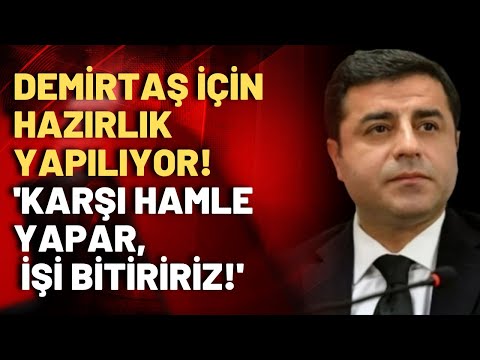 DEMİRTAŞ İÇİN HAZIRLIK YAPILIYOR!
'KARŞI HAMLE YAPAR, İŞİ BİTİRİRİZ!'